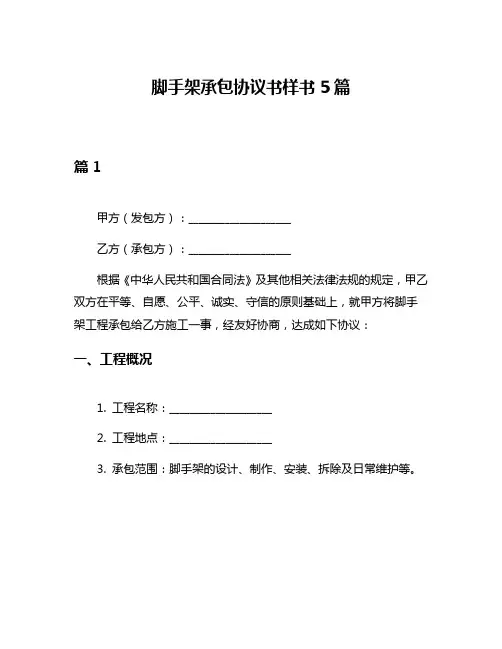 脚手架承包协议书样书 5 篇

篇 1

甲方（发包方）：__________________

乙方（承包方）：__________________

根据《中华人民共和国合同法》及其他相关法律法规的规定，甲乙双方在平等、自愿、公平、诚实、守信的原则基础上，就甲方将脚手架工程承包给乙方施工一事，经友好协商，达成如下协议：

一、工程概况

1. 工程名称：__________________

2. 工程地点：__________________

3. 承包范围：脚手架的设计、制作、安装、拆除及日常维护等。